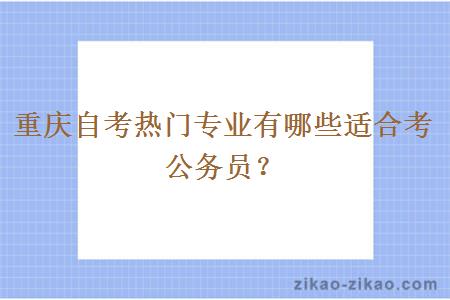 重庆自考热门专业有哪些适合考公务员？

zikao-zikao.com